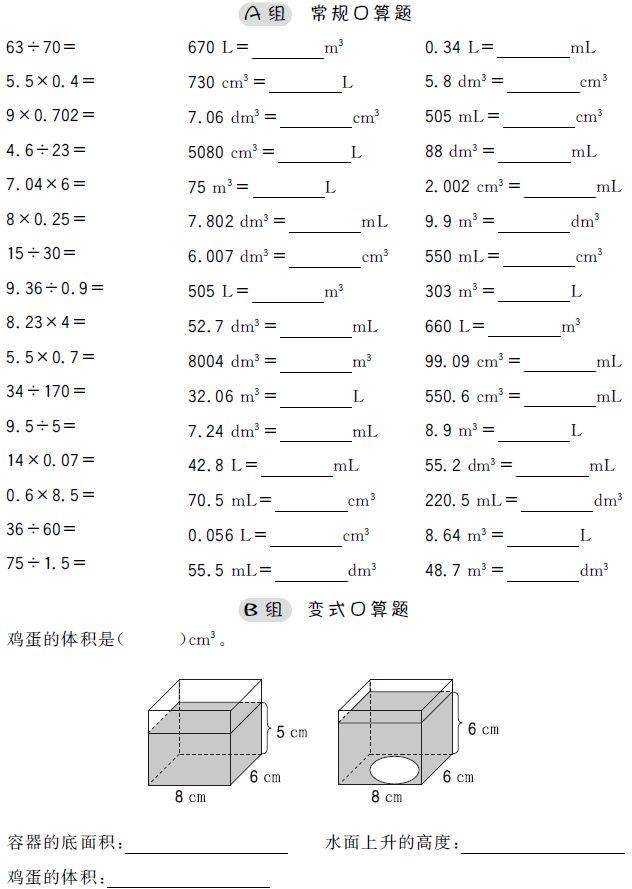 A组　常规口算题

$63\div70=$
$5.5\times0.4=$
$9\times0.702=$
$4.6\div23=$
$7.04\times6=$
$8\times0.25=$
$15\div30=$
$9.36\div0.9=$
$8.23\times4=$
$5.5\times0.7=$
$34\div170=$
$9.5\div5=$
$14\times0.07=$
$0.6\times8.5=$
$36\div60=$
$75\div1.5=$

670 L＝________$m^3$
730 $cm^3$＝________L
7.06 $dm^3$＝________$cm^3$
5080 $cm^3$＝________L
75 $m^3$＝________L
7.802 $dm^3$＝________mL
6.007 $dm^3$＝________$cm^3$
505 L＝________$m^3$
52.7 $dm^3$＝________mL
8004 $dm^3$＝________$m^3$
32.06 $m^3$＝________L
7.24 $dm^3$＝________mL
42.8 L＝________mL
70.5 mL＝________$cm^3$
0.056 L＝________$cm^3$
55.5 mL＝________$dm^3$

0.34 L＝________mL
5.8 $dm^3$＝________$cm^3$
505 mL＝________$cm^3$
88 $dm^3$＝________mL
2.002 $cm^3$＝________mL
9.9 $m^3$＝________$dm^3$
550 mL＝________$cm^3$
303 $m^3$＝________L
660 L＝________$m^3$
99.09 $cm^3$＝________mL
550.6 $cm^3$＝________mL
8.9 $m^3$＝________L
55.2 $dm^3$＝________mL
220.5 mL＝________$dm^3$
8.64 $m^3$＝________L
48.7 $m^3$＝________$dm^3$

B组　变式口算题

鸡蛋的体积是(　　)$cm^3$。

5 cm
6 cm
8 cm
6 cm
6 cm
8 cm

容器的底面积:________　水面上升的高度:________
鸡蛋的体积:________